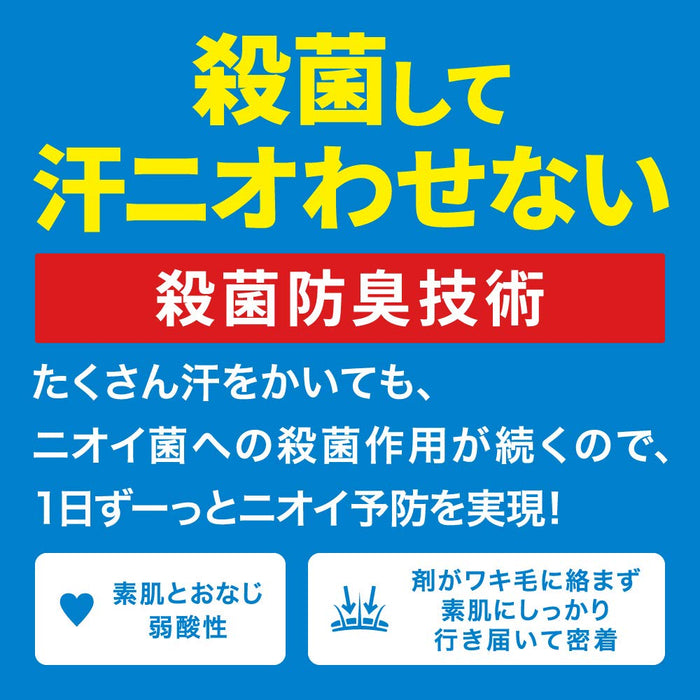 殺菌して
汗ニオわせない

殺菌防臭技術

たくさん汗をかいても、
ニオイ菌への殺菌作用が続くので、
1日ずーっとニオイ予防を実現!

素肌とおなじ
弱酸性

剤がワキ毛に絡まず
素肌にしっかり
行き届いて密着